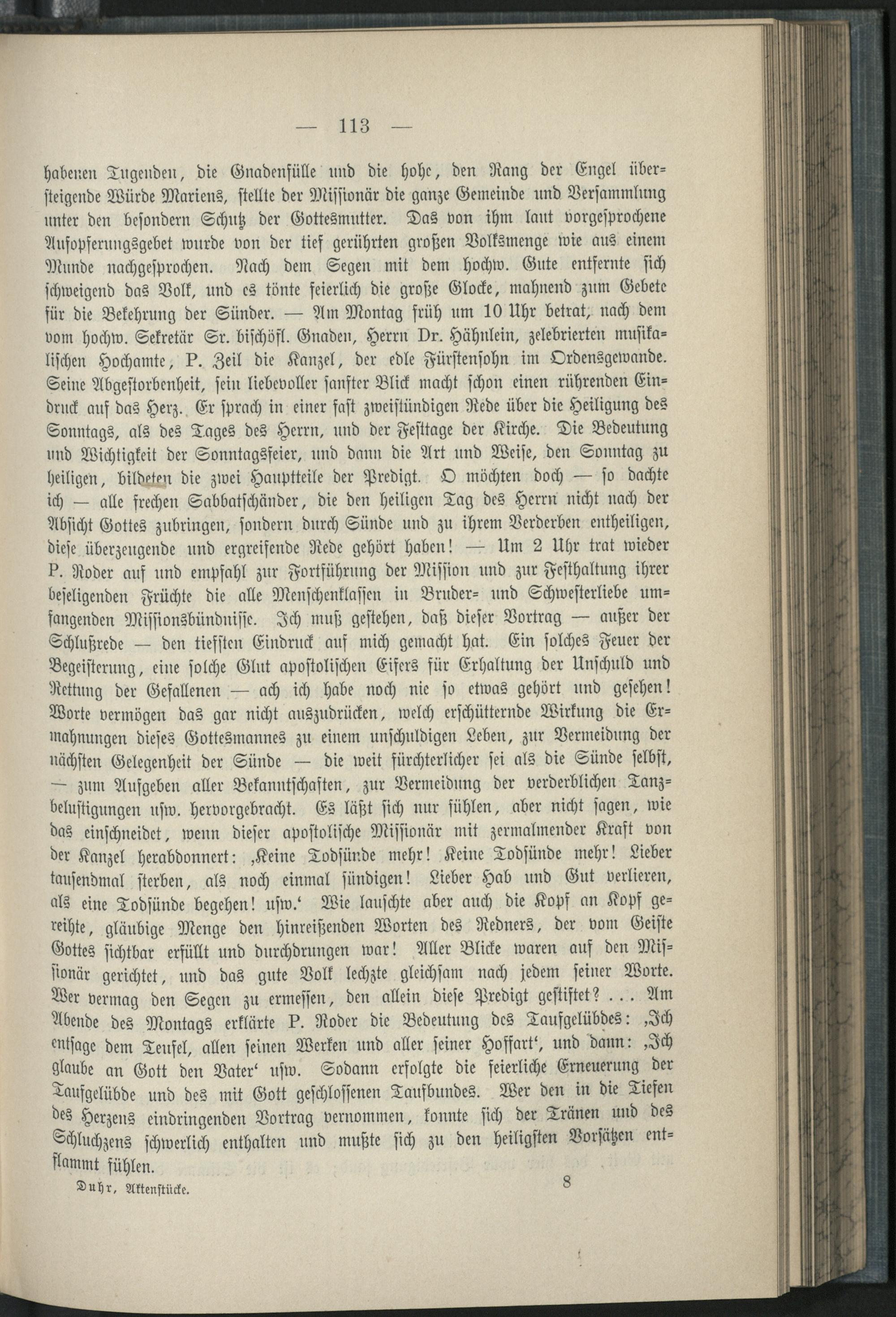 — 113 —

habenen Tugenden, die Gnadenfülle und die hohe, den Rang der Engel übersteigende Würde Mariens, stellte der Missionär die ganze Gemeinde und Versammlung unter den besondern Schutz der Gottesmutter. Das von ihm laut vorgesprochene Aufopferungsgebet wurde von der tief gerührten großen Volksmenge wie aus einem Munde nachgesprochen. Nach dem Segen mit dem hochw. Gute entfernte sich schweigend das Volk, und es tönte feierlich die große Glocke, mahnend zum Gebete für die Bekehrung der Sünder. — Am Montag früh um 10 Uhr betrat, nach dem vom hochw. Sekretär Sr. bischöfl. Gnaden, Herrn Dr. Hähnlein, zelebrierten musikalischen Hochamte, P. Zeil die Kanzel, der edle Fürstensohn im Ordensgewande. Seine Abgestorbenheit, sein liebevoller sanfter Blick macht schon einen rührenden Eindruck auf das Herz. Er sprach in einer fast zweistündigen Rede über die Heiligung des Sonntags, als des Tages des Herrn, und der Festtage der Kirche. Die Bedeutung und Wichtigkeit der Sonntagsfeier, und dann die Art und Weise, den Sonntag zu heiligen, bildeten die zwei Hauptteile der Predigt. O möchten doch — so dachte ich — alle frechen Sabbatschänder, die den heiligen Tag des Herrn nicht nach der Absicht Gottes zubringen, sondern durch Sünde und zu ihrem Verderben entheiligen, diese überzeugende und ergreifende Rede gehört haben! — Um 2 Uhr trat wieder P. Roder auf und empfahl zur Fortführung der Mission und zur Festhaltung ihrer beseligenden Früchte die alle Menschenklassen in Bruder- und Schwesterliebe umfangenden Missionsbündnisse. Ich muß gestehen, daß dieser Vortrag — außer der Schlußrede — den tiefsten Eindruck auf mich gemacht hat. Ein solches Feuer der Begeisterung, eine solche Glut apostolischen Eifers für Erhaltung der Unschuld und Rettung der Gefallenen — ach ich habe noch nie so etwas gehört und gesehen! Worte vermögen das gar nicht auszudrücken, welch erschütternde Wirkung die Ermahnungen dieses Gottesmannes zu einem unschuldigen Leben, zur Vermeidung der nächsten Gelegenheit der Sünde — die weit fürchterlicher sei als die Sünde selbst, — zum Aufgeben aller Bekanntschaften, zur Vermeidung der verderblichen Tanzbelustigungen usw. hervorgebracht. Es läßt sich nur fühlen, aber nicht sagen, wie das einschneidet, wenn dieser apostolische Missionär mit zermalmender Kraft von der Kanzel herabdonnert: ‚Keine Todsünde mehr! Keine Todsünde mehr! Lieber tausendmal sterben, als noch einmal sündigen! Lieber Hab und Gut verlieren, als eine Todsünde begehen! usw.‘ Wie lauschte aber auch die Kopf an Kopf gereihte, gläubige Menge den hinreißenden Worten des Redners, der vom Geiste Gottes sichtbar erfüllt und durchdrungen war! Aller Blicke waren auf den Missionär gerichtet, und das gute Volk lechzte gleichsam nach jedem seiner Worte. Wer vermag den Segen zu ermessen, den allein diese Predigt gestiftet? . . . Am Abende des Montags erklärte P. Roder die Bedeutung des Taufgelübdes: ‚Ich entsage dem Teufel, allen seinen Werken und aller seiner Hoffart‘, und dann: ‚Ich glaube an Gott den Vater‘ usw. Sodann erfolgte die feierliche Erneuerung der Taufgelübde und des mit Gott geschlossenen Taufbundes. Wer den in die Tiefen des Herzens eindringenden Vortrag vernommen, konnte sich der Tränen und des Schluchzens schwerlich enthalten und mußte sich zu den heiligsten Vorsätzen entflammt fühlen.

Duhr, Aktenstücke. 8